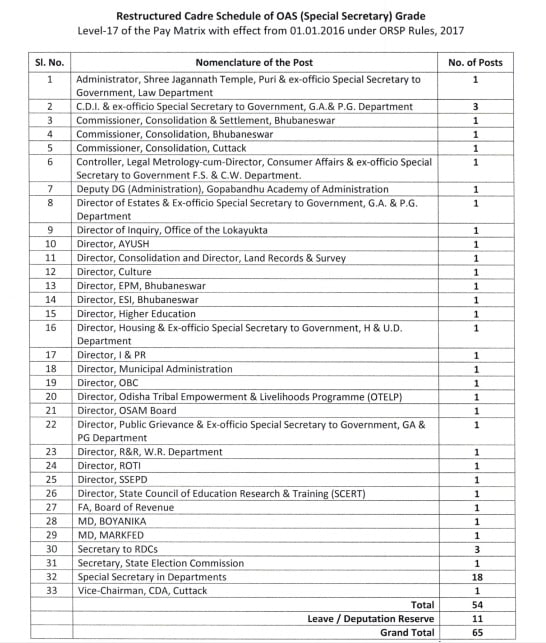 Restructured Cadre Schedule of OAS (Special Secretary) Grade
Level-17 of the Pay Matrix with effect from 01.01.2016 under ORSP Rules, 2017

| Sl. No. | Nomenclature of the Post | No. of Posts |
|---|---|---|
| 1 | Administrator, Shree Jagannath Temple, Puri & ex-officio Special Secretary to Government, Law Department | 1 |
| 2 | C.D.I. & ex-officio Special Secretary to Government, G.A.& P.G. Department | 3 |
| 3 | Commissioner, Consolidation & Settlement, Bhubaneswar | 1 |
| 4 | Commissioner, Consolidation, Bhubaneswar | 1 |
| 5 | Commissioner, Consolidation, Cuttack | 1 |
| 6 | Controller, Legal Metrology-cum-Director, Consumer Affairs & ex-officio Special Secretary to Government F.S. & C.W. Department. | 1 |
| 7 | Deputy DG (Administration), Gopabandhu Academy of Administration | 1 |
| 8 | Director of Estates & Ex-officio Special Secretary to Government, G.A. & P.G. Department | 1 |
| 9 | Director of Inquiry, Office of the Lokayukta | 1 |
| 10 | Director, AYUSH | 1 |
| 11 | Director, Consolidation and Director, Land Records & Survey | 1 |
| 12 | Director, Culture | 1 |
| 13 | Director, EPM, Bhubaneswar | 1 |
| 14 | Director, ESI, Bhubaneswar | 1 |
| 15 | Director, Higher Education | 1 |
| 16 | Director, Housing & Ex-officio Special Secretary to Government, H & U.D. Department | 1 |
| 17 | Director, I & PR | 1 |
| 18 | Director, Municipal Administration | 1 |
| 19 | Director, OBC | 1 |
| 20 | Director, Odisha Tribal Empowerment & Livelihoods Programme (OTELP) | 1 |
| 21 | Director, OSAM Board | 1 |
| 22 | Director, Public Grievance & Ex-officio Special Secretary to Government, GA & PG Department | 1 |
| 23 | Director, R&R, W.R. Department | 1 |
| 24 | Director, ROTI | 1 |
| 25 | Director, SSEPD | 1 |
| 26 | Director, State Council of Education Research & Training (SCERT) | 1 |
| 27 | FA, Board of Revenue | 1 |
| 28 | MD, BOYANIKA | 1 |
| 29 | MD, MARKFED | 1 |
| 30 | Secretary to RDCs | 3 |
| 31 | Secretary, State Election Commission | 1 |
| 32 | Special Secretary in Departments | 18 |
| 33 | Vice-Chairman, CDA, Cuttack | 1 |
| | Total | 54 |
| | Leave / Deputation Reserve | 11 |
| | Grand Total | 65 |